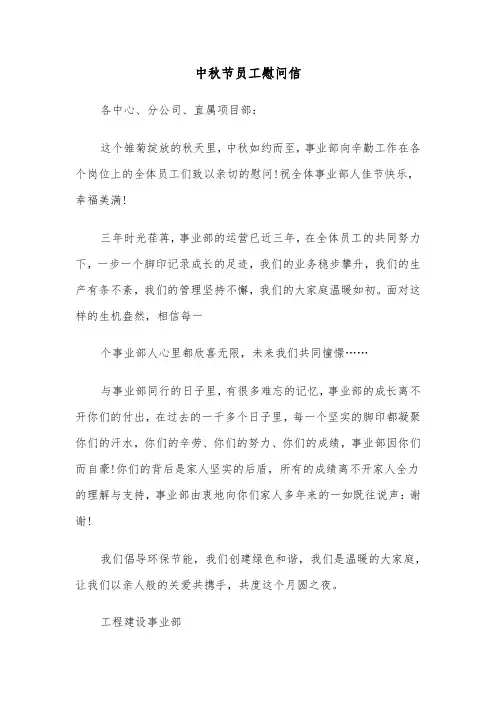 中秋节员工慰问信

各中心、分公司、直属项目部：

这个雏菊绽放的秋天里，中秋如约而至，事业部向辛勤工作在各个岗位上的全体员工们致以亲切的慰问！祝全体事业部人佳节快乐，幸福美满！

三年时光荏苒，事业部的运营已近三年，在全体员工的共同努力下，一步一个脚印记录成长的足迹，我们的业务稳步攀升，我们的生产有条不紊，我们的管理坚持不懈，我们的大家庭温暖如初。面对这样的生机盎然，相信每一

个事业部人心里都欣喜无限，未来我们共同憧憬……

与事业部同行的日子里，有很多难忘的记忆，事业部的成长离不开你们的付出，在过去的一千多个日子里，每一个坚实的脚印都凝聚你们的汗水，你们的辛劳、你们的努力、你们的成绩，事业部因你们而自豪！你们的背后是家人坚实的后盾，所有的成绩离不开家人全力的理解与支持，事业部由衷地向你们家人多年来的一如既往说声：谢谢！

我们倡导环保节能，我们创建绿色和谐，我们是温暖的大家庭，让我们以亲人般的关爱共携手，共度这个月圆之夜。

工程建设事业部